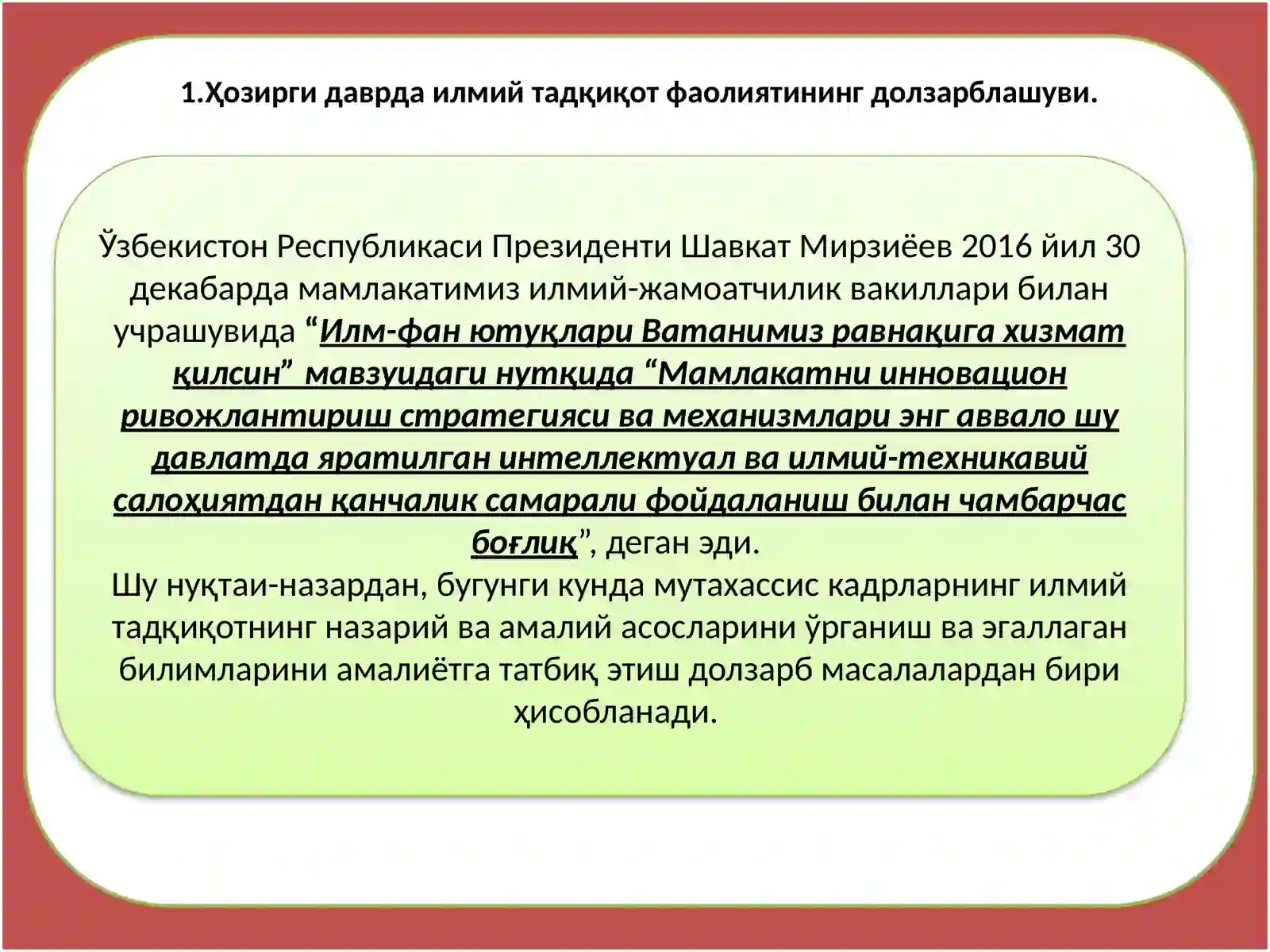 1.Ҳозирги даврда илмий тадқиқот фаолиятининг долзарблашуви.

Ўзбекистон Республикаси Президенти Шавкат Мирзиёев 2016 йил 30 декабарда мамлакатимиз илмий-жамоатчилик вакиллари билан учрашувида “Илм-фан ютуқлари Ватанимиз равнақига хизмат қилсин” мавзуидаги нутқида “Мамлакатни инновацион ривожлантириш стратегияси ва механизмлари энг аввало шу давлатда яратилган интеллектуал ва илмий-техникавий салоҳиятдан қанчалик самарали фойдаланиш билан чамбарчас боғлиқ”, деган эди.
Шу нуқтаи-назардан, бугунги кунда мутахассис кадрларнинг илмий тадқиқотнинг назарий ва амалий асосларини ўрганиш ва эгаллаган билимларини амалиётга татбиқ этиш долзарб масалалардан бири ҳисобланади.